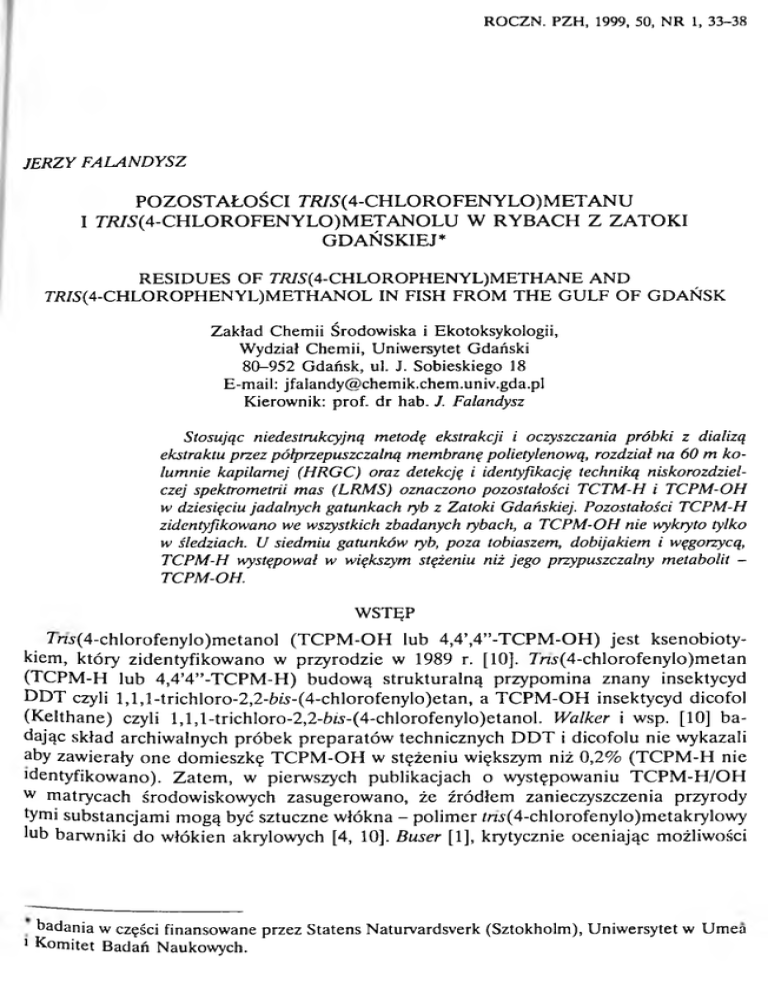 ROCZN. PZH, 1999, 50, NR 1, 33–38

JERZY FALANDYSZ

POZOSTAŁOŚCI TRIS(4-CHLOROFENYLO)METANU I TRIS(4-CHLOROFENYLO)METANOLU W RYBACH Z ZATOKI GDAŃSKIEJ*

RESIDUES OF TRIS(4-CHLOROPHENYL)METHANE AND TRIS(4-CHLOROPHENYL)METHANOL IN FISH FROM THE GULF OF GDAŃSK

Zakład Chemii Środowiska i Ekotoksykologii,
Wydział Chemii, Uniwersytet Gdański
80–952 Gdańsk, ul. J. Sobieskiego 18
E-mail: jfalandy@chemik.chem.univ.gda.pl
Kierownik: prof. dr hab. J. Falandysz

Stosując niedestrukcyjną metodę ekstrakcji i oczyszczania próbki z dializą ekstraktu przez półprzepuszczalną membranę polietylenową, rozdział na 60 m kolumnie kapilarnej (HRGC) oraz detekcję i identyfikację techniką niskorozdzielczej spektrometrii mas (LRMS) oznaczono pozostałości TCTM-H i TCPM-OH w dziesięciu jadalnych gatunkach ryb z Zatoki Gdańskiej. Pozostałości TCPM-H zidentyfikowano we wszystkich zbadanych rybach, a TCPM-OH nie wykryto tylko w śledziach. U siedmiu gatunków ryb, poza tobiaszem, dobijakiem i węgorzycą, TCPM-H występował w większym stężeniu niż jego przypuszczalny metabolit – TCPM-OH.

WSTĘP

Tris(4-chlorofenylo)metanol (TCPM-OH lub 4,4',4"-TCPM-OH) jest ksenobiotykiem, który zidentyfikowano w przyrodzie w 1989 r. [10]. Tris(4-chlorofenylo)metan (TCPM-H lub 4,4'4"-TCPM-H) budową strukturalną przypomina znany insektycyd DDT czyli 1,1,1-trichloro-2,2-bis-(4-chlorofenylo)etan, a TCPM-OH insektycyd dicofol (Kelthane) czyli 1,1,1-trichloro-2,2-bis-(4-chlorofenylo)etanol. Walker i wsp. [10] badając skład archiwalnych próbek preparatów technicznych DDT i dicofolu nie wykazali aby zawierały one domieszkę TCPM-OH w stężeniu większym niż 0,2% (TCPM-H nie identyfikowano). Zatem, w pierwszych publikacjach o występowaniu TCPM-H/OH w matrycach środowiskowych zasugerowano, że źródłem zanieczyszczenia przyrody tymi substancjami mogą być sztuczne włókna – polimer tris(4-chlorofenylo)metakrylowy lub barwniki do włókien akrylowych [4, 10]. Buser [1], krytycznie oceniając możliwości

* badania w części finansowane przez Statens Naturvardsverk (Sztokholm), Uniwersytet w Umeå i Komitet Badań Naukowych.